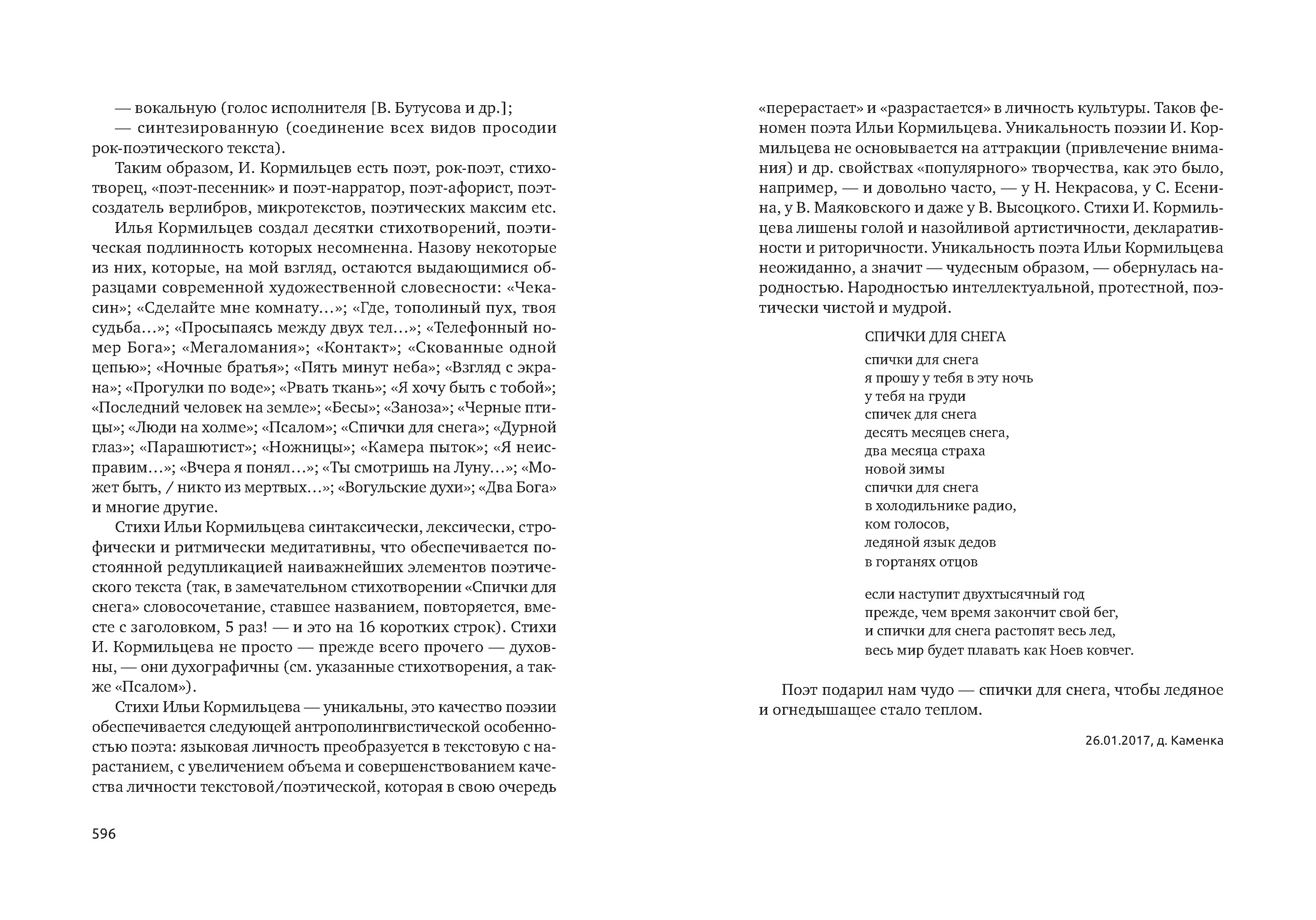 — вокальную (голос исполнителя [В. Бутусова и др.];
— синтезированную (соединение всех видов просодии рок-поэтического текста).

Таким образом, И. Кормильцев есть поэт, рок-поэт, стихотворец, «поэт-песенник» и поэт-нарратор, поэт-афорист, поэт-создатель верлибров, микротекстов, поэтических максим etc.

Илья Кормильцев создал десятки стихотворений, поэтическая подлинность которых несомненна. Назову некоторые из них, которые, на мой взгляд, остаются выдающимися образцами современной художественной словесности: «Чекасин»; «Сделайте мне комнату…»; «Где, тополиный пух, твоя судьба…»; «Просыпаясь между двух тел…»; «Телефонный номер Бога»; «Мегаломания»; «Контакт»; «Скованные одной цепью»; «Ночные братья»; «Пять минут неба»; «Взгляд с экрана»; «Прогулки по воде»; «Рвать ткань»; «Я хочу быть с тобой»; «Последний человек на земле»; «Бесы»; «Заноза»; «Черные птицы»; «Люди на холме»; «Псалом»; «Спички для снега»; «Дурной глаз»; «Парашютист»; «Ножницы»; «Камера пыток»; «Я неисправим…»; «Вчера я понял…»; «Ты смотришь на Луну…»; «Может быть, / никто из мертвых…»; «Вогульские духи»; «Два Бога» и многие другие.

Стихи Ильи Кормильцева синтаксически, лексически, строфически и ритмически медитативны, что обеспечивается постоянной редупликацией наиважнейших элементов поэтического текста (так, в замечательном стихотворении «Спички для снега» словосочетание, ставшее названием, повторяется, вместе с заголовком, 5 раз! — и это на 16 коротких строк). Стихи И. Кормильцева не просто — прежде всего прочего — духовны, — они духографичны (см. указанные стихотворения, а также «Псалом»).

Стихи Ильи Кормильцева — уникальны, это качество поэзии обеспечивается следующей антрополингвистической особенностью поэта: языковая личность преобразуется в текстовую с нарастанием, с увеличением объема и совершенствованием качества личности текстовой/поэтической, которая в свою очередь

596

«перерастает» и «разрастается» в личность культуры. Таков феномен поэта Ильи Кормильцева. Уникальность поэзии И. Кормильцева не основывается на аттракции (привлечение внимания) и др. свойствах «популярного» творчества, как это было, например, — и довольно часто, — у Н. Некрасова, у С. Есенина, у В. Маяковского и даже у В. Высоцкого. Стихи И. Кормильцева лишены голой и назойливой артистичности, декларативности и риторичности. Уникальность поэта Ильи Кормильцева неожиданно, а значит — чудесным образом, — обернулась народностью. Народностью интеллектуальной, протестной, поэтически чистой и мудрой.

СПИЧКИ ДЛЯ СНЕГА

спички для снега
я прошу у тебя в эту ночь
у тебя на груди
спичек для снега
десять месяцев снега,
два месяца страха
новой зимы
спички для снега
в холодильнике радио,
ком голосов,
ледяной язык дедов
в гортанях отцов

если наступит двухтысячный год
прежде, чем время закончит свой бег,
и спички для снега растопят весь лед,
весь мир будет плавать как Ноев ковчег.

Поэт подарил нам чудо — спички для снега, чтобы ледяное и огнедышащее стало теплом.

26.01.2017, д. Каменка